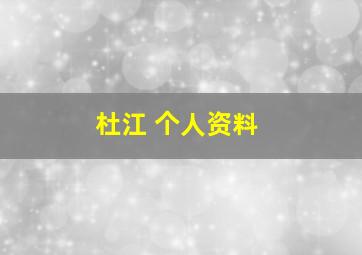 杜江 个人资料